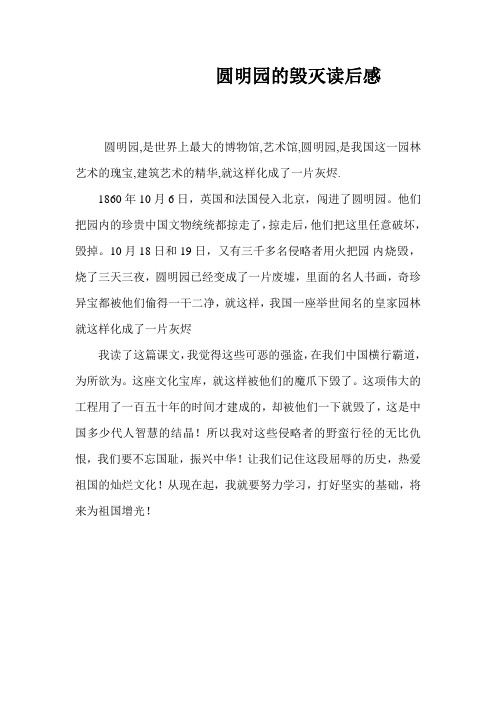 圆明园的毁灭读后感

圆明园,是世界上最大的博物馆,艺术馆,圆明园,是我国这一园林艺术的瑰宝,建筑艺术的精华,就这样化成了一片灰烬.

1860年10月6日，英国和法国侵入北京，闯进了圆明园。他们把园内的珍贵中国文物统统都掠走了，掠走后，他们把这里任意破坏，毁掉。10月18日和19日，又有三千多名侵略者用火把园 内烧毁，烧了三天三夜，圆明园已经变成了一片废墟，里面的名人书画，奇珍异宝都被他们偷得一干二净，就这样，我国一座举世闻名的皇家园林就这样化成了一片灰烬

我读了这篇课文，我觉得这些可恶的强盗，在我们中国横行霸道，为所欲为。这座文化宝库，就这样被他们的魔爪下毁了。这项伟大的工程用了一百五十年的时间才建成的，却被他们一下就毁了，这是中国多少代人智慧的结晶！所以我对这些侵略者的野蛮行径的无比仇恨，我们要不忘国耻，振兴中华！让我们记住这段屈辱的历史，热爱祖国的灿烂文化！从现在起，我就要努力学习，打好坚实的基础，将来为祖国增光！